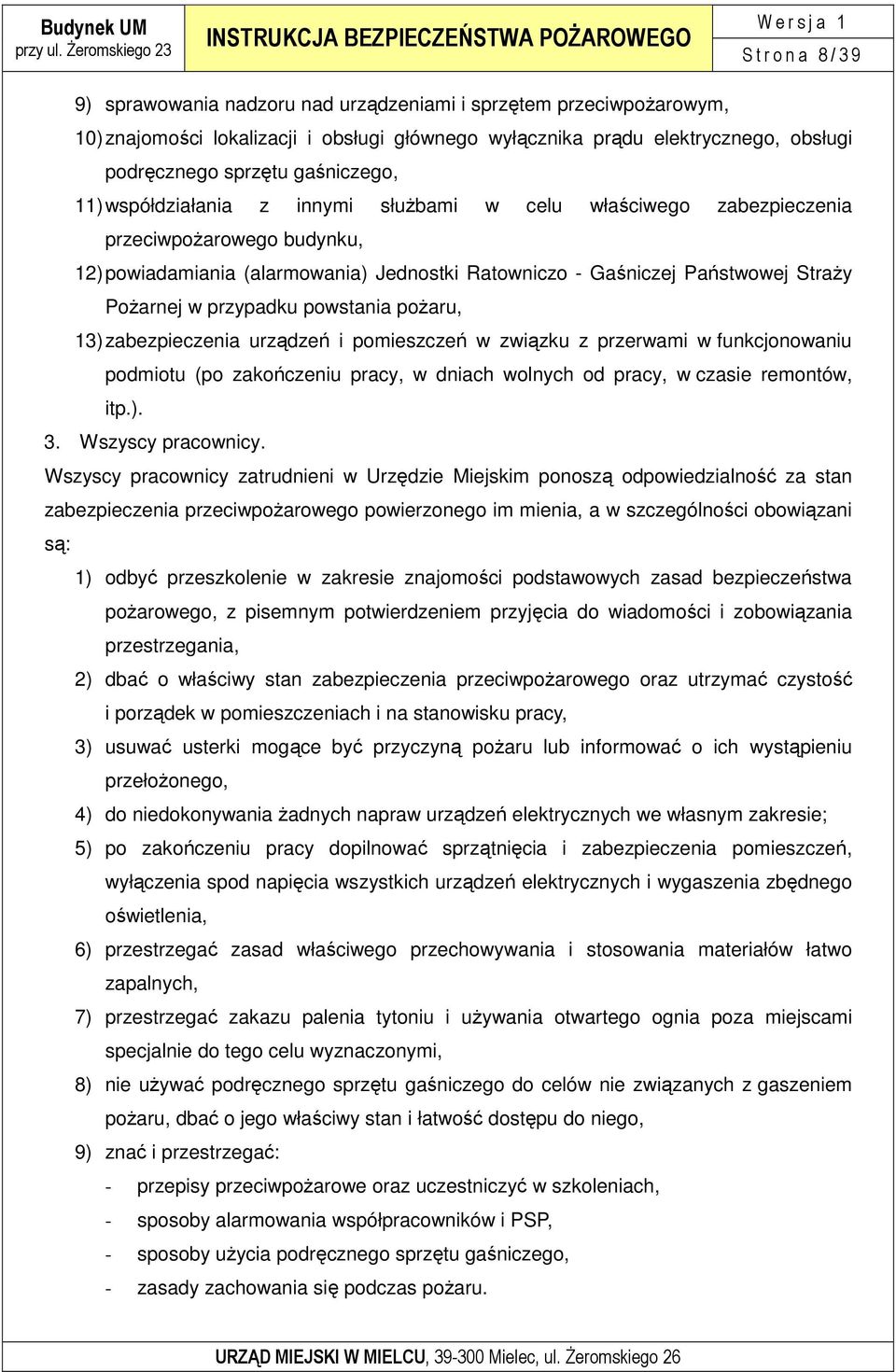 Budynek UM
przy ul. Żeromskiego 23

INSTRUKCJA BEZPIECZEŃSTWA POŻAROWEGO

Wersja 1
Strona 8/39

9) sprawowania nadzoru nad urządzeniami i sprzętem przeciwpożarowym,

10) znajomości lokalizacji i obsługi głównego wyłącznika prądu elektrycznego, obsługi podręcznego sprzętu gaśniczego,

11) współdziałania z innymi służbami w celu właściwego zabezpieczenia przeciwpożarowego budynku,

12) powiadamiania (alarmowania) Jednostki Ratowniczo - Gaśniczej Państwowej Straży Pożarnej w przypadku powstania pożaru,

13) zabezpieczenia urządzeń i pomieszczeń w związku z przerwami w funkcjonowaniu podmiotu (po zakończeniu pracy, w dniach wolnych od pracy, w czasie remontów, itp.).

3. Wszyscy pracownicy.

Wszyscy pracownicy zatrudnieni w Urzędzie Miejskim ponoszą odpowiedzialność za stan zabezpieczenia przeciwpożarowego powierzonego im mienia, a w szczególności obowiązani są:

1) odbyć przeszkolenie w zakresie znajomości podstawowych zasad bezpieczeństwa pożarowego, z pisemnym potwierdzeniem przyjęcia do wiadomości i zobowiązania przestrzegania,

2) dbać o właściwy stan zabezpieczenia przeciwpożarowego oraz utrzymać czystość i porządek w pomieszczeniach i na stanowisku pracy,

3) usuwać usterki mogące być przyczyną pożaru lub informować o ich wystąpieniu przełożonego,

4) do niedokonywania żadnych napraw urządzeń elektrycznych we własnym zakresie;

5) po zakończeniu pracy dopilnować sprzątnięcia i zabezpieczenia pomieszczeń, wyłączenia spod napięcia wszystkich urządzeń elektrycznych i wygaszenia zbędnego oświetlenia,

6) przestrzegać zasad właściwego przechowywania i stosowania materiałów łatwo zapalnych,

7) przestrzegać zakazu palenia tytoniu i używania otwartego ognia poza miejscami specjalnie do tego celu wyznaczonymi,

8) nie używać podręcznego sprzętu gaśniczego do celów nie związanych z gaszeniem pożaru, dbać o jego właściwy stan i łatwość dostępu do niego,

9) znać i przestrzegać:

- przepisy przeciwpożarowe oraz uczestniczyć w szkoleniach,
- sposoby alarmowania współpracowników i PSP,
- sposoby użycia podręcznego sprzętu gaśniczego,
- zasady zachowania się podczas pożaru.

URZĄD MIEJSKI W MIELCU, 39-300 Mielec, ul. Żeromskiego 26